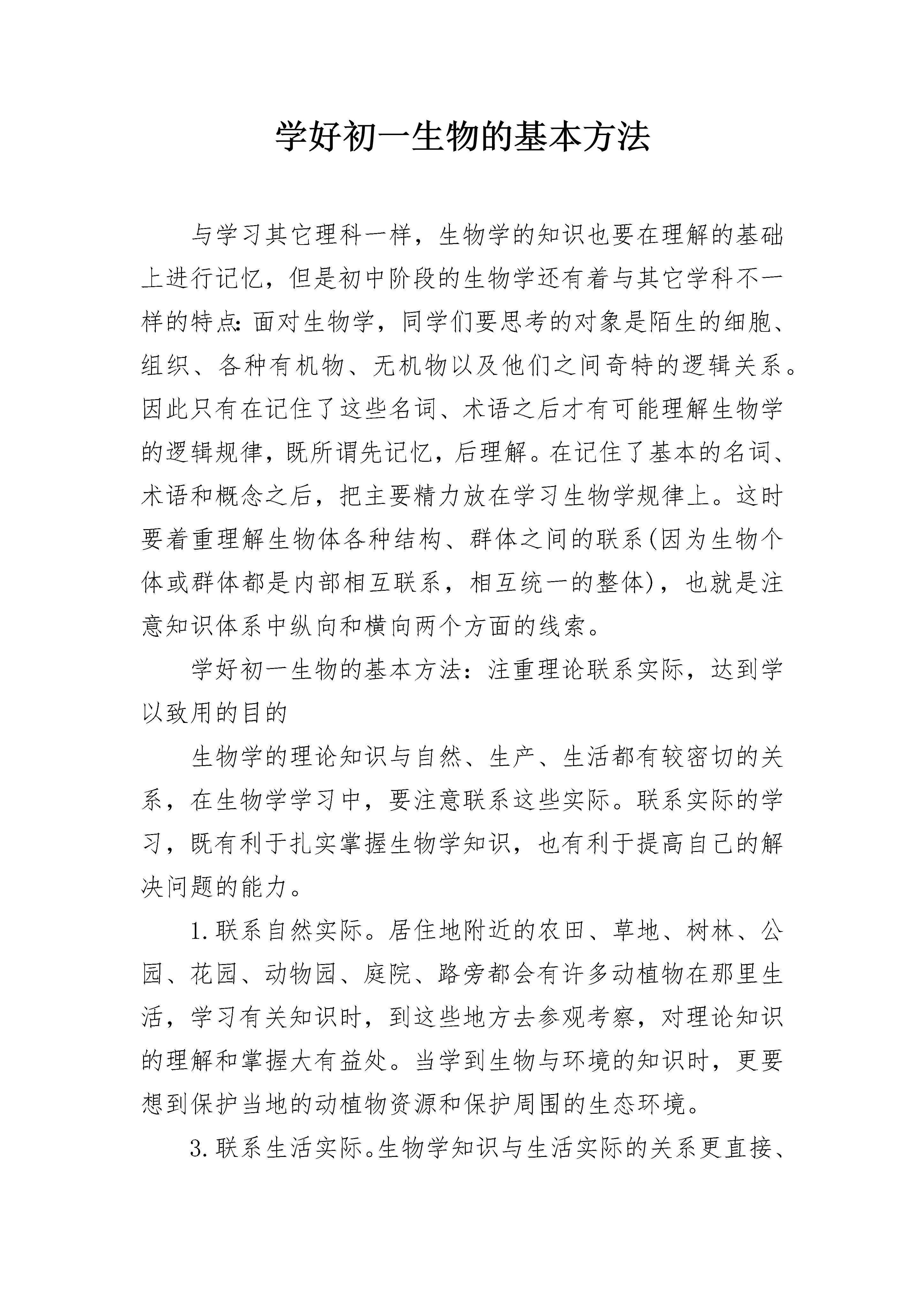 学好初一生物的基本方法

与学习其它理科一样，生物学的知识也要在理解的基础上进行记忆，但是初中阶段的生物学还有着与其它学科不一样的特点：面对生物学，同学们要思考的对象是陌生的细胞、组织、各种有机物、无机物以及他们之间奇特的逻辑关系。因此只有在记住了这些名词、术语之后才有可能理解生物学的逻辑规律，既所谓先记忆，后理解。在记住了基本的名词、术语和概念之后，把主要精力放在学习生物学规律上。这时要着重理解生物体各种结构、群体之间的联系(因为生物个体或群体都是内部相互联系，相互统一的整体)，也就是注意知识体系中纵向和横向两个方面的线索。

学好初一生物的基本方法：注重理论联系实际，达到学以致用的目的

生物学的理论知识与自然、生产、生活都有较密切的关系，在生物学学习中，要注意联系这些实际。联系实际的学习，既有利于扎实掌握生物学知识，也有利于提高自己的解决问题的能力。

1.联系自然实际。居住地附近的农田、草地、树林、公园、花园、动物园、庭院、路旁都会有许多动植物在那里生活，学习有关知识时，到这些地方去参观考察，对理论知识的理解和掌握大有益处。当学到生物与环境的知识时，更要想到保护当地的动植物资源和保护周围的生态环境。

3.联系生活实际。生物学知识与生活实际的关系更直接、